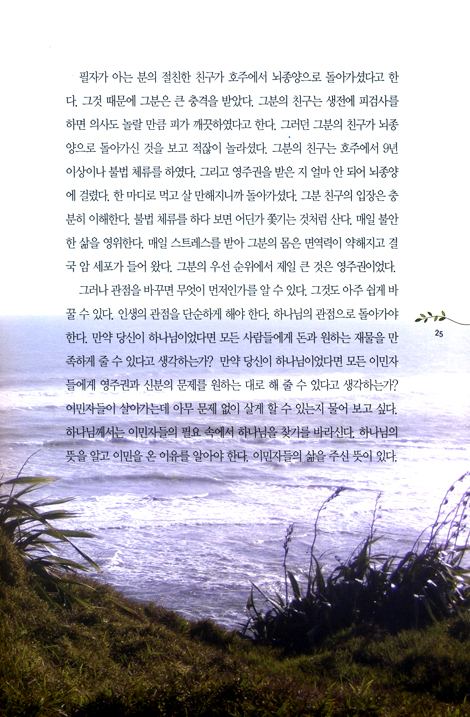 필자가 아는 분의 절친한 친구가 호주에서 뇌종양으로 돌아가셨다고 한다. 그것 때문에 그분은 큰 충격을 받았다. 그분의 친구는 생전에 피검사를 하면 의사도 놀랄 만큼 피가 깨끗하였다고 한다. 그러던 그분의 친구가 뇌종양으로 돌아가신 것을 보고 적잖이 놀라셨다. 그분의 친구는 호주에서 9년 이상이나 불법 체류를 하였다. 그리고 영주권을 받은 지 얼마 안 되어 뇌종양에 걸렸다. 한 마디로 먹고 살 만해지니까 돌아가셨다. 그분 친구의 입장은 충분히 이해한다. 불법 체류를 하다 보면 어딘가 쫓기는 것처럼 산다. 매일 불안한 삶을 영위한다. 매일 스트레스를 받아 그분의 몸은 면역력이 약해지고 결국 암 세포가 들어 왔다. 그분의 우선 순위에서 제일 큰 것은 영주권이었다.

그러나 관점을 바꾸면 무엇이 먼저인가를 알 수 있다. 그것도 아주 쉽게 바꿀 수 있다. 인생의 관점을 단순하게 해야 한다. 하나님의 관점으로 돌아가야 한다. 만약 당신이 하나님이었다면 모든 사람들에게 돈과 원하는 재물을 만족하게 줄 수 있다고 생각하는가? 만약 당신이 하나님이었다면 모든 이민자들에게 영주권과 신분의 문제를 원하는 대로 해 줄 수 있다고 생각하는가? 이민자들이 살아가는데 아무 문제 없이 살게 할 수 있는지 물어 보고 싶다. 하나님께서는 이민자들의 필요 속에서 하나님을 찾기를 바라신다. 하나님의 뜻을 알고 이민을 온 이유를 알아야 한다. 이민자들의 삶을 주신 뜻이 있다.

25